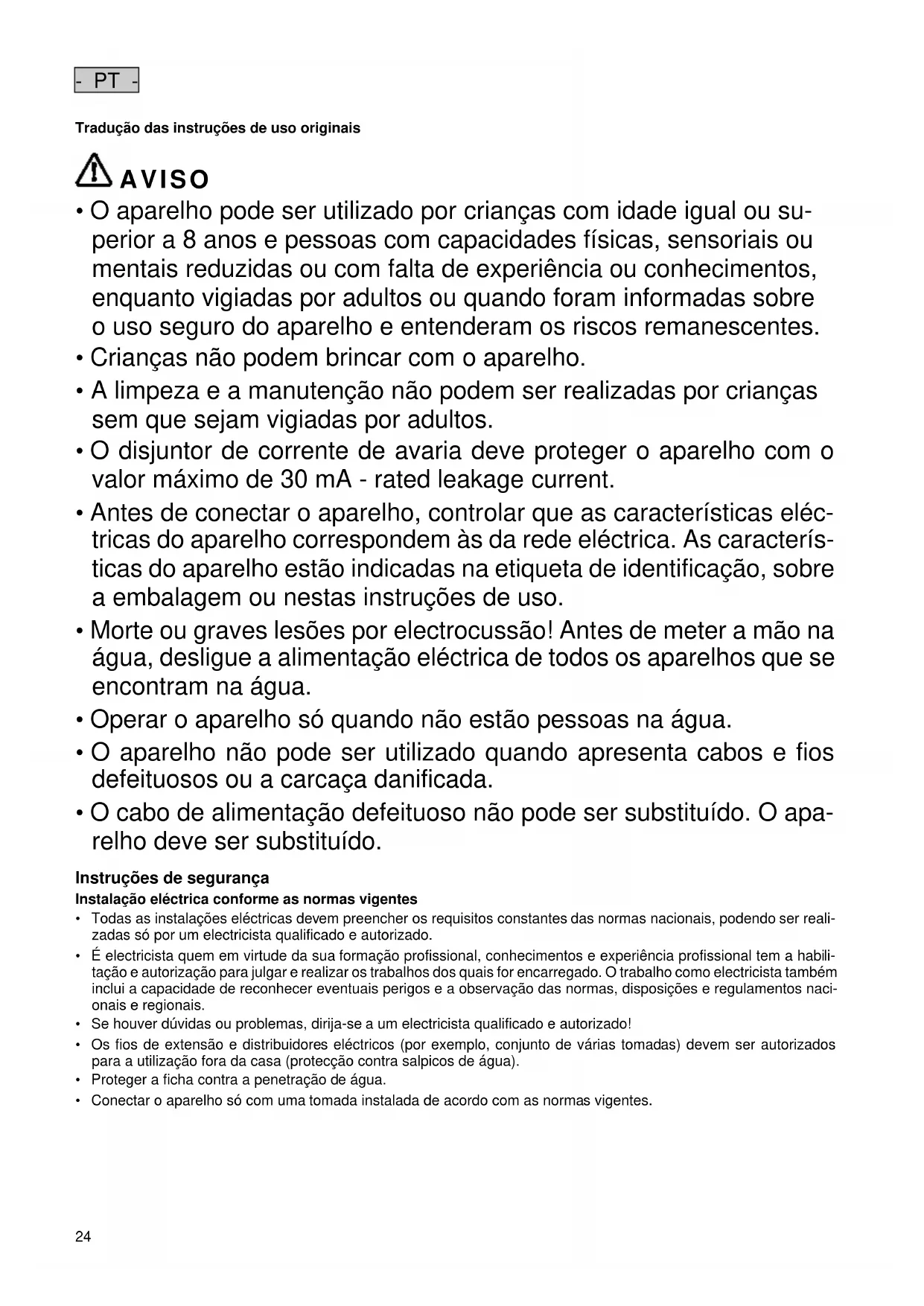 - PT -

Tradução das instruções de uso originais

AVISO

• O aparelho pode ser utilizado por crianças com idade igual ou superior a 8 anos e pessoas com capacidades físicas, sensoriais ou mentais reduzidas ou com falta de experiência ou conhecimentos, enquanto vigiadas por adultos ou quando foram informadas sobre o uso seguro do aparelho e entenderam os riscos remanescentes.
• Crianças não podem brincar com o aparelho.
• A limpeza e a manutenção não podem ser realizadas por crianças sem que sejam vigiadas por adultos.
• O disjuntor de corrente de avaria deve proteger o aparelho com o valor máximo de 30 mA - rated leakage current.
• Antes de conectar o aparelho, controlar que as características eléctricas do aparelho correspondem às da rede eléctrica. As características do aparelho estão indicadas na etiqueta de identificação, sobre a embalagem ou nestas instruções de uso.
• Morte ou graves lesões por electrocussão! Antes de meter a mão na água, desligue a alimentação eléctrica de todos os aparelhos que se encontram na água.
• Operar o aparelho só quando não estão pessoas na água.
• O aparelho não pode ser utilizado quando apresenta cabos e fios defeituosos ou a carcaça danificada.
• O cabo de alimentação defeituoso não pode ser substituído. O aparelho deve ser substituído.

Instruções de segurança
Instalação eléctrica conforme as normas vigentes
• Todas as instalações eléctricas devem preencher os requisitos constantes das normas nacionais, podendo ser realizadas só por um electricista qualificado e autorizado.
• É electricista quem em virtude da sua formação profissional, conhecimentos e experiência profissional tem a habilitação e autorização para julgar e realizar os trabalhos dos quais for encarregado. O trabalho como electricista também inclui a capacidade de reconhecer eventuais perigos e a observação das normas, disposições e regulamentos nacionais e regionais.
• Se houver dúvidas ou problemas, dirija-se a um electricista qualificado e autorizado!
• Os fios de extensão e distribuidores eléctricos (por exemplo, conjunto de várias tomadas) devem ser autorizados para a utilização fora da casa (protecção contra salpicos de água).
• Proteger a ficha contra a penetração de água.
• Conectar o aparelho só com uma tomada instalada de acordo com as normas vigentes.

24